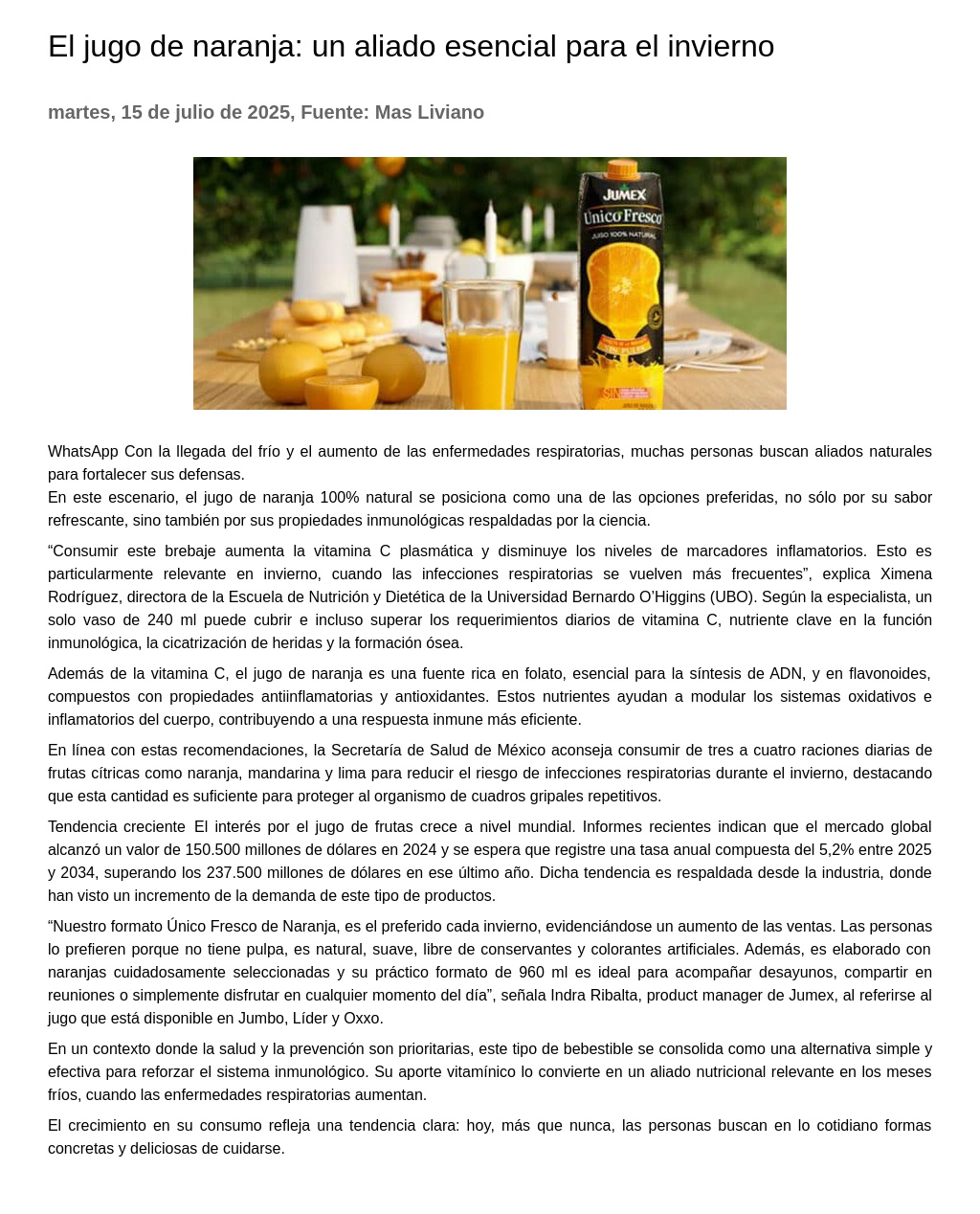 El jugo de naranja: un aliado esencial para el invierno

martes, 15 de julio de 2025, Fuente: Mas Liviano

JUMEX
Unico Fresco
JUGO 100% NATURAL

WhatsApp Con la llegada del frío y el aumento de las enfermedades respiratorias, muchas personas buscan aliados naturales para fortalecer sus defensas.
En este escenario, el jugo de naranja 100% natural se posiciona como una de las opciones preferidas, no sólo por su sabor refrescante, sino también por sus propiedades inmunológicas respaldadas por la ciencia.

“Consumir este brebaje aumenta la vitamina C plasmática y disminuye los niveles de marcadores inflamatorios. Esto es particularmente relevante en invierno, cuando las infecciones respiratorias se vuelven más frecuentes”, explica Ximena Rodríguez, directora de la Escuela de Nutrición y Dietética de la Universidad Bernardo O’Higgins (UBO). Según la especialista, un solo vaso de 240 ml puede cubrir e incluso superar los requerimientos diarios de vitamina C, nutriente clave en la función inmunológica, la cicatrización de heridas y la formación ósea.

Además de la vitamina C, el jugo de naranja es una fuente rica en folato, esencial para la síntesis de ADN, y en flavonoides, compuestos con propiedades antiinflamatorias y antioxidantes. Estos nutrientes ayudan a modular los sistemas oxidativos e inflamatorios del cuerpo, contribuyendo a una respuesta inmune más eficiente.

En línea con estas recomendaciones, la Secretaría de Salud de México aconseja consumir de tres a cuatro raciones diarias de frutas cítricas como naranja, mandarina y lima para reducir el riesgo de infecciones respiratorias durante el invierno, destacando que esta cantidad es suficiente para proteger al organismo de cuadros gripales repetitivos.

Tendencia creciente El interés por el jugo de frutas crece a nivel mundial. Informes recientes indican que el mercado global alcanzó un valor de 150.500 millones de dólares en 2024 y se espera que registre una tasa anual compuesta del 5,2% entre 2025 y 2034, superando los 237.500 millones de dólares en ese último año. Dicha tendencia es respaldada desde la industria, donde han visto un incremento de la demanda de este tipo de productos.

“Nuestro formato Único Fresco de Naranja, es el preferido cada invierno, evidenciándose un aumento de las ventas. Las personas lo prefieren porque no tiene pulpa, es natural, suave, libre de conservantes y colorantes artificiales. Además, es elaborado con naranjas cuidadosamente seleccionadas y su práctico formato de 960 ml es ideal para acompañar desayunos, compartir en reuniones o simplemente disfrutar en cualquier momento del día”, señala Indra Ribalta, product manager de Jumex, al referirse al jugo que está disponible en Jumbo, Líder y Oxxo.

En un contexto donde la salud y la prevención son prioritarias, este tipo de bebestible se consolida como una alternativa simple y efectiva para reforzar el sistema inmunológico. Su aporte vitamínico lo convierte en un aliado nutricional relevante en los meses fríos, cuando las enfermedades respiratorias aumentan.

El crecimiento en su consumo refleja una tendencia clara: hoy, más que nunca, las personas buscan en lo cotidiano formas concretas y deliciosas de cuidarse.